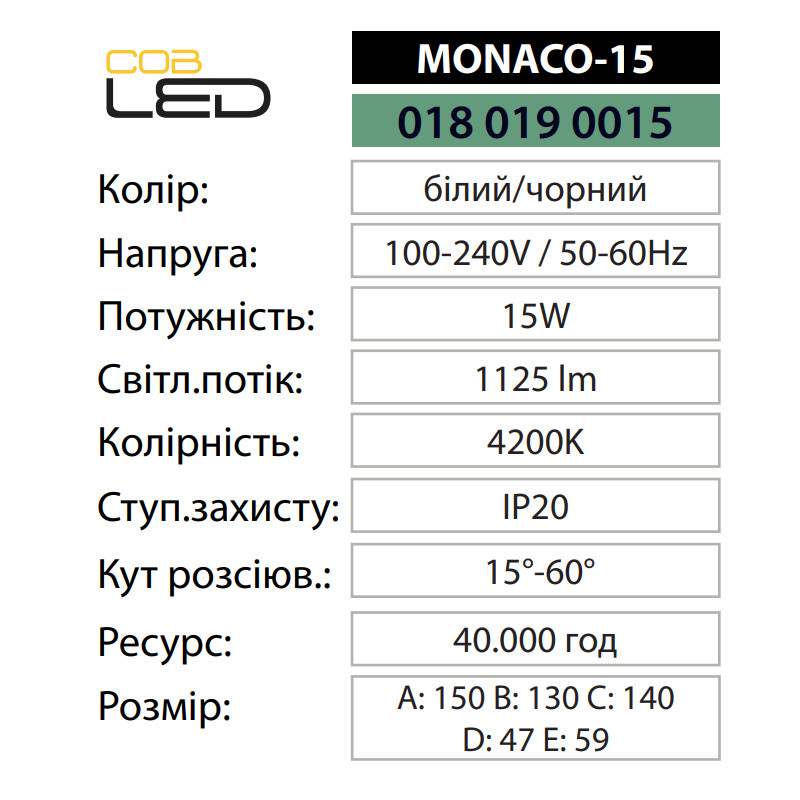 COB
LED

MONACO-15

018 019 0015

Колір: білий/чорний

Напруга: 100-240V / 50-60Hz

Потужність: 15W

Світл.потік: 1125 lm

Колірність: 4200K

Ступ.захисту: IP20

Кут розсіюв.: 15°-60°

Ресурс: 40.000 год

Розмір: A: 150 B: 130 C: 140
D: 47 E: 59